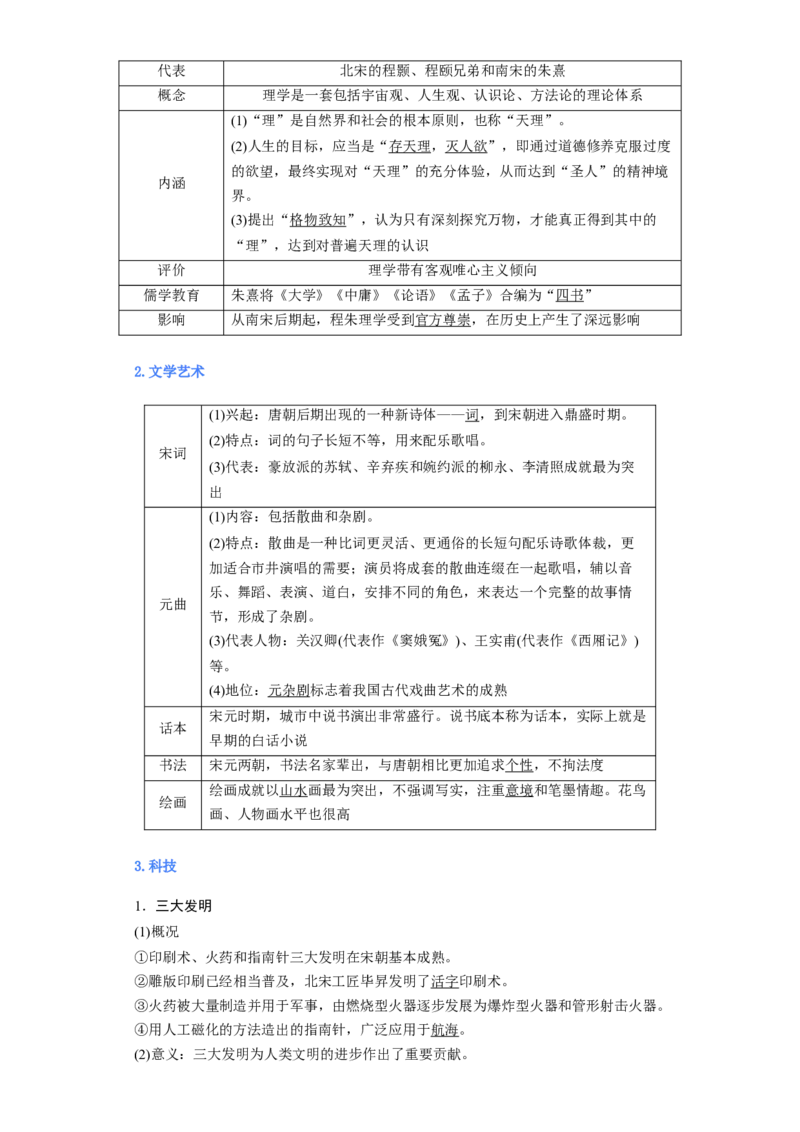 | 代表 | 北宋的程颢、程颐兄弟和南宋的朱熹 |
|---|---|
| 概念 | 理学是一套包括宇宙观、人生观、认识论、方法论的理论体系 |
| 内涵 | (1)“理”是自然界和社会的根本原则，也称“天理”。 (2)人生的目标，应当是“存天理，灭人欲”，即通过道德修养克服过度的欲望，最终实现对“天理”的充分体验，从而达到“圣人”的精神境界。 (3)提出“格物致知”，认为只有深刻探究万物，才能真正得到其中的“理”，达到对普遍天理的认识 |
| 评价 | 理学带有客观唯心主义倾向 |
| 儒学教育 | 朱熹将《大学》《中庸》《论语》《孟子》合编为“四书” |
| 影响 | 从南宋后期起，程朱理学受到官方尊崇，在历史上产生了深远影响 |

2.文学艺术

| 宋词 | (1)兴起：唐朝后期出现的一种新诗体——词，到宋朝进入鼎盛时期。 (2)特点：词的句子长短不等，用来配乐歌唱。 (3)代表：豪放派的苏轼、辛弃疾和婉约派的柳永、李清照成就最为突出 |
|---|---|
| 元曲 | (1)内容：包括散曲和杂剧。 (2)特点：散曲是一种比词更灵活、更通俗的长短句配乐诗歌体裁，更加适合市井演唱的需要；演员将成套的散曲连缀在一起歌唱，辅以音乐、舞蹈、表演、道白，安排不同的角色，来表达一个完整的故事情节，形成了杂剧。 (3)代表人物：关汉卿(代表作《窦娥冤》)、王实甫(代表作《西厢记》)等。 (4)地位：元杂剧标志着我国古代戏曲艺术的成熟 |
| 话本 | 宋元时期，城市中说书演出非常盛行。说书底本称为话本，实际上就是早期的白话小说 |
| 书法 | 宋元两朝，书法名家辈出，与唐朝相比更加追求个性，不拘法度 |
| 绘画 | 绘画成就以山水画最为突出，不强调写实，注重意境和笔墨情趣。花鸟画、人物画水平也很高 |

3.科技

1．三大发明

(1)概况

①印刷术、火药和指南针三大发明在宋朝基本成熟。

②雕版印刷已经相当普及，北宋工匠毕昇发明了活字印刷术。

③火药被大量制造并用于军事，由燃烧型火器逐步发展为爆炸型火器和管形射击火器。

④用人工磁化的方法造出的指南针，广泛应用于航海。

(2)意义：三大发明为人类文明的进步作出了重要贡献。